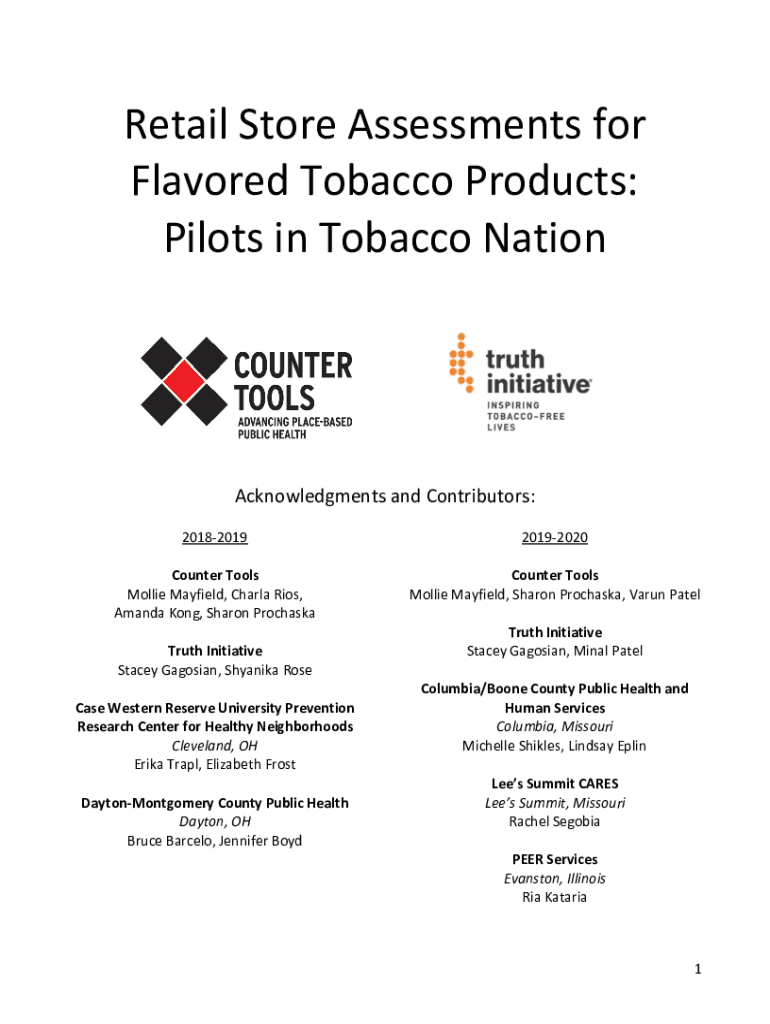 Retail Store Assessments for Flavored Tobacco Products: Pilots in Tobacco Nation

COUNTER TOOLS
ADVANCING PLACE-BASED PUBLIC HEALTH

truth initiative
INSPIRING TOBACCO-FREE LIVES

Acknowledgments and Contributors:

2018-2019

Counter Tools
Mollie Mayfield, Charla Rios, Amanda Kong, Sharon Prochaska

Truth Initiative
Stacey Gagosian, Shyanika Rose

Case Western Reserve University Prevention Research Center for Healthy Neighborhoods
Cleveland, OH
Erika Trapl, Elizabeth Frost

Dayton-Montgomery County Public Health
Dayton, OH
Bruce Barcelo, Jennifer Boyd

2019-2020

Counter Tools
Mollie Mayfield, Sharon Prochaska, Varun Patel

Truth Initiative
Stacey Gagosian, Minal Patel

Columbia/Boone County Public Health and Human Services
Columbia, Missouri
Michelle Shikles, Lindsay Eplin

Lee's Summit CARES
Lee's Summit, Missouri
Rachel Segobia

PEER Services
Evanston, Illinois
Ria Kataria

1